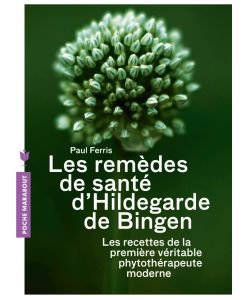 POCHE MARABOUT

Paul Ferris

Les remèdes de santé d'Hildegarde de Bingen

Les recettes de la première véritable phytothérapeute moderne